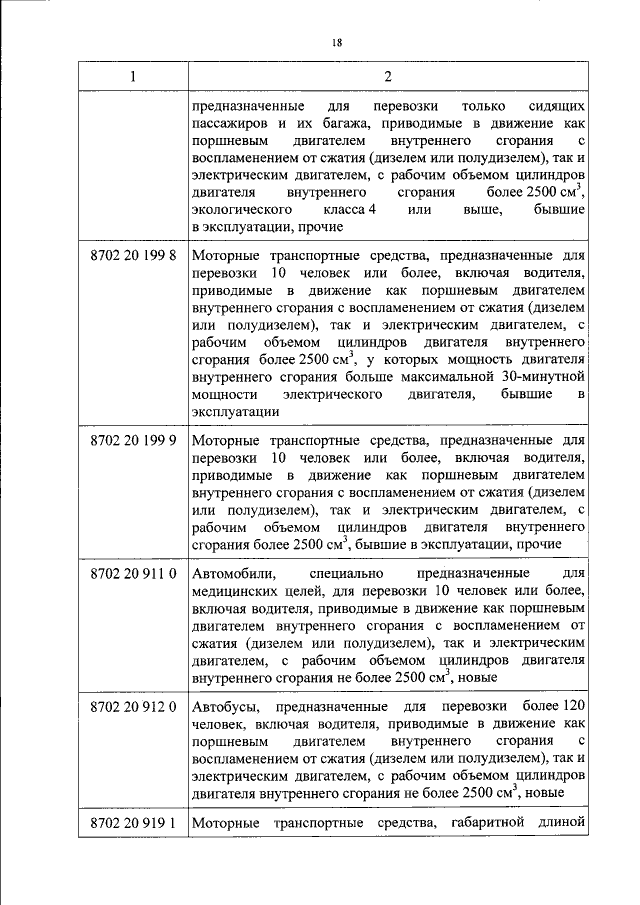 18

| 1 | 2 |
|---|---|
| | предназначенные для перевозки только сидящих пассажиров и их багажа, приводимые в движение как поршневым двигателем внутреннего сгорания с воспламенением от сжатия (дизелем или полудизелем), так и электрическим двигателем, с рабочим объемом цилиндров двигателя внутреннего сгорания более 2500 см$^3$, экологического класса 4 или выше, бывшие в эксплуатации, прочие |
| 8702 20 199 8 | Моторные транспортные средства, предназначенные для перевозки 10 человек или более, включая водителя, приводимые в движение как поршневым двигателем внутреннего сгорания с воспламенением от сжатия (дизелем или полудизелем), так и электрическим двигателем, с рабочим объемом цилиндров двигателя внутреннего сгорания более 2500 см$^3$, у которых мощность двигателя внутреннего сгорания больше максимальной 30-минутной мощности электрического двигателя, бывшие в эксплуатации |
| 8702 20 199 9 | Моторные транспортные средства, предназначенные для перевозки 10 человек или более, включая водителя, приводимые в движение как поршневым двигателем внутреннего сгорания с воспламенением от сжатия (дизелем или полудизелем), так и электрическим двигателем, с рабочим объемом цилиндров двигателя внутреннего сгорания более 2500 см$^3$, бывшие в эксплуатации, прочие |
| 8702 20 911 0 | Автомобили, специально предназначенные для медицинских целей, для перевозки 10 человек или более, включая водителя, приводимые в движение как поршневым двигателем внутреннего сгорания с воспламенением от сжатия (дизелем или полудизелем), так и электрическим двигателем, с рабочим объемом цилиндров двигателя внутреннего сгорания не более 2500 см$^3$, новые |
| 8702 20 912 0 | Автобусы, предназначенные для перевозки более 120 человек, включая водителя, приводимые в движение как поршневым двигателем внутреннего сгорания с воспламенением от сжатия (дизелем или полудизелем), так и электрическим двигателем, с рабочим объемом цилиндров двигателя внутреннего сгорания не более 2500 см$^3$, новые |
| 8702 20 919 1 | Моторные транспортные средства, габаритной длиной |